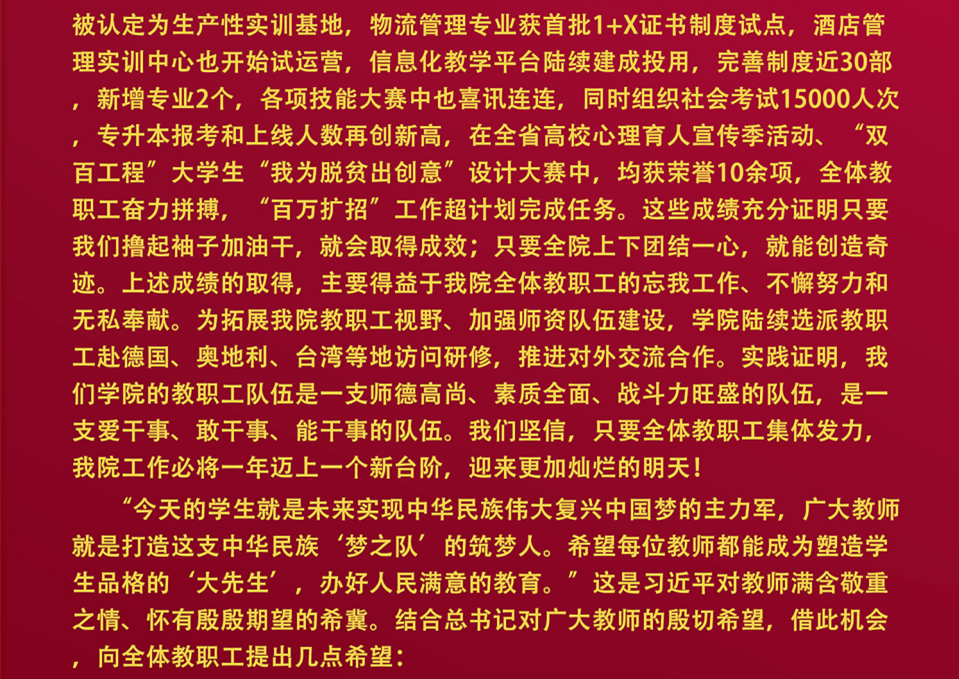 被认定为生产性实训基地，物流管理专业获首批1+X证书制度试点，酒店管理实训中心也开始试运营，信息化教学平台陆续建成投用，完善制度近30部，新增专业2个，各项技能大赛中也喜讯连连，同时组织社会考试15000人次，专升本报考和上线人数再创新高，在全省高校心理育人宣传季活动、“双百工程”大学生“我为脱贫出创意”设计大赛中，均获荣誉10余项，全体教职工奋力拼搏，“百万扩招”工作超计划完成任务。这些成绩充分证明只要我们撸起袖子加油干，就会取得成效；只要全院上下团结一心，就能创造奇迹。上述成绩的取得，主要得益于我院全体教职工的忘我工作、不懈努力和无私奉献。为拓展我院教职工视野、加强师资队伍建设，学院陆续选派教职工赴德国、奥地利、台湾等地访问研修，推进对外交流合作。实践证明，我们学院的教职工队伍是一支师德高尚、素质全面、战斗力旺盛的队伍，是一支爱干事、敢干事、能干事的队伍。我们坚信，只要全体教职工集体发力，我院工作必将一年迈上一个新台阶，迎来更加灿烂的明天！

“今天的学生就是未来实现中华民族伟大复兴中国梦的主力军，广大教师就是打造这支中华民族‘梦之队’的筑梦人。希望每位教师都能成为塑造学生品格的‘大先生’，办好人民满意的教育。”这是习近平对教师满含敬重之情、怀有殷殷期望的希冀。结合总书记对广大教师的殷切希望，借此机会，向全体教职工提出几点希望：